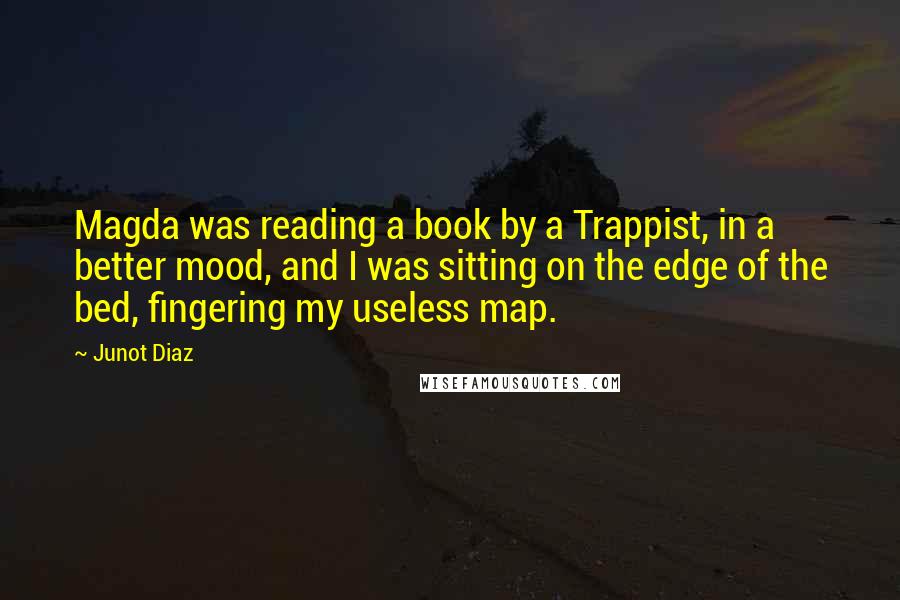 Magda was reading a book by a Trappist, in a better mood, and I was sitting on the edge of the bed, fingering my useless map.

~ Junot Diaz

WISEFAMOUSQUOTES.COM